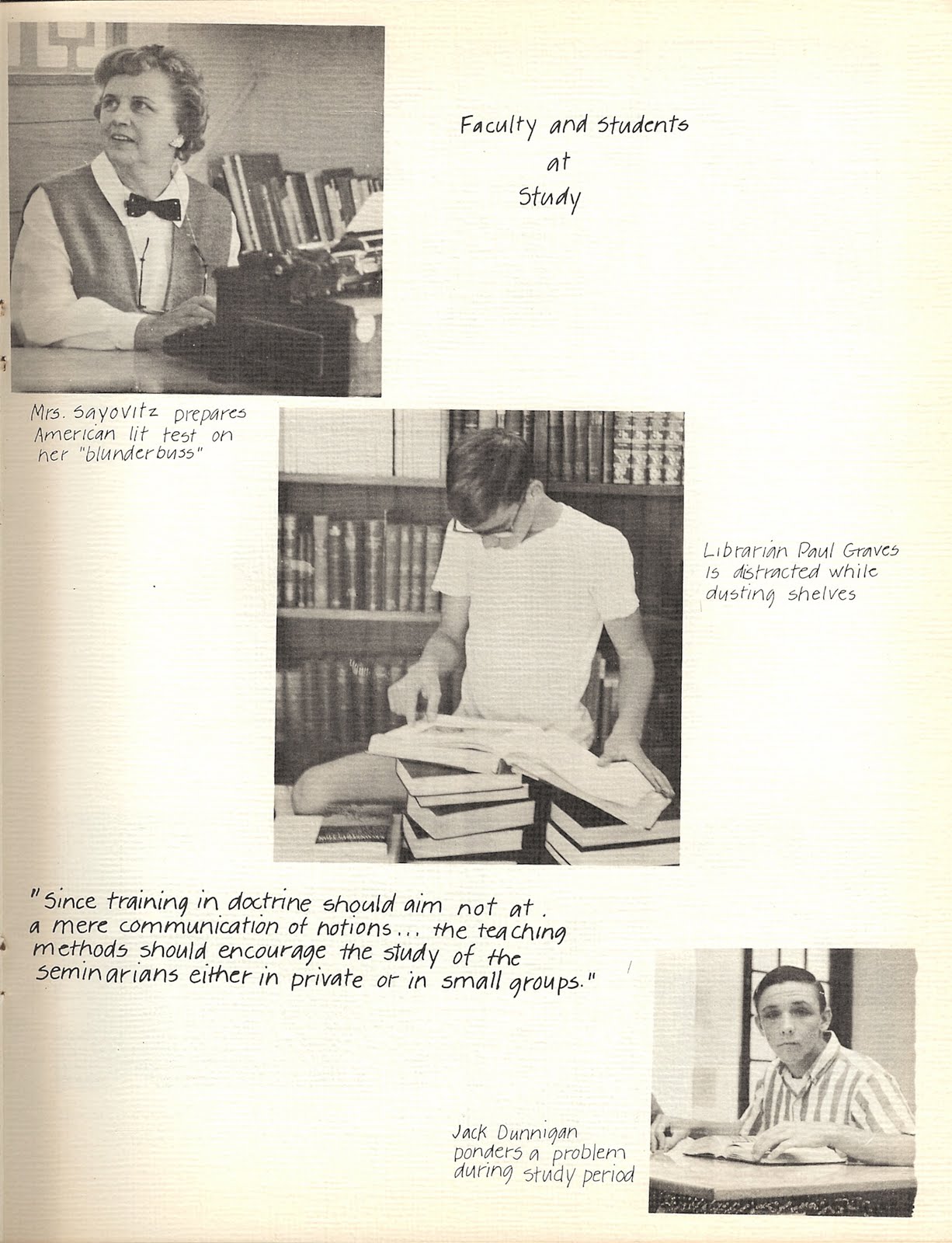 Faculty and Students at Study

Mrs. Sayovitz prepares American lit test on her "blunderbuss"

Librarian Paul Graves is distracted while dusting shelves

"Since training in doctrine should aim not at a mere communication of notions... the teaching methods should encourage the study of the seminarians either in private or in small groups."

Jack Dunnigan ponders a problem during study period